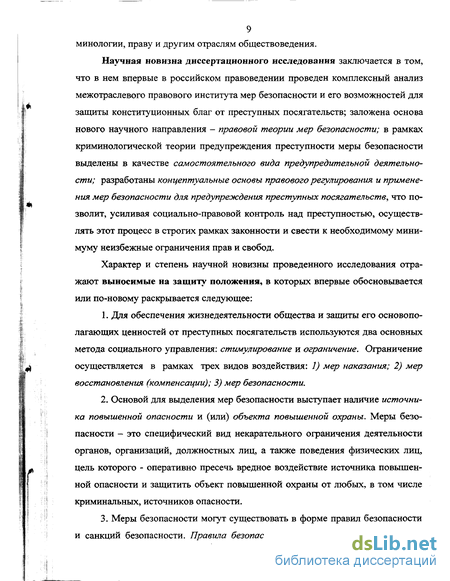 9

минологии, праву и другим отраслям обществоведения.

Научная новизна диссертационного исследования заключается в том, что в нем впервые в российском правоведении проведен комплексный анализ межотраслевого правового института мер безопасности и его возможностей для защиты конституционных благ от преступных посягательств; заложена основа нового научного направления – правовой теории мер безопасности; в рамках криминологической теории предупреждения преступности меры безопасности выделены в качестве самостоятельного вида предупредительной деятельности; разработаны концептуальные основы правового регулирования и применения мер безопасности для предупреждения преступных посягательств, что позволит, усиливая социально-правовой контроль над преступностью, осуществлять этот процесс в строгих рамках законности и свести к необходимому минимуму неизбежные ограничения прав и свобод.

Характер и степень научной новизны проведенного исследования отражают выносимые на защиту положения, в которых впервые обосновывается или по-новому раскрывается следующее:

1. Для обеспечения жизнедеятельности общества и защиты его основополагающих ценностей от преступных посягательств используются два основных метода социального управления: стимулирование и ограничение. Ограничение осуществляется в рамках трех видов воздействия: 1) мер наказания; 2) мер восстановления (компенсации); 3) мер безопасности.

2. Основой для выделения мер безопасности выступает наличие источника повышенной опасности и (или) объекта повышенной охраны. Меры безопасности – это специфический вид некарательного ограничения деятельности органов, организаций, должностных лиц, а также поведения физических лиц, цель которого - оперативно пресечь вредное воздействие источника повышенной опасности и защитить объект повышенной охраны от любых, в том числе криминальных, источников опасности.

3. Меры безопасности могут существовать в форме правил безопасности и санкций безопасности. Правила безопас

dsLib.net
библиотека диссертаций